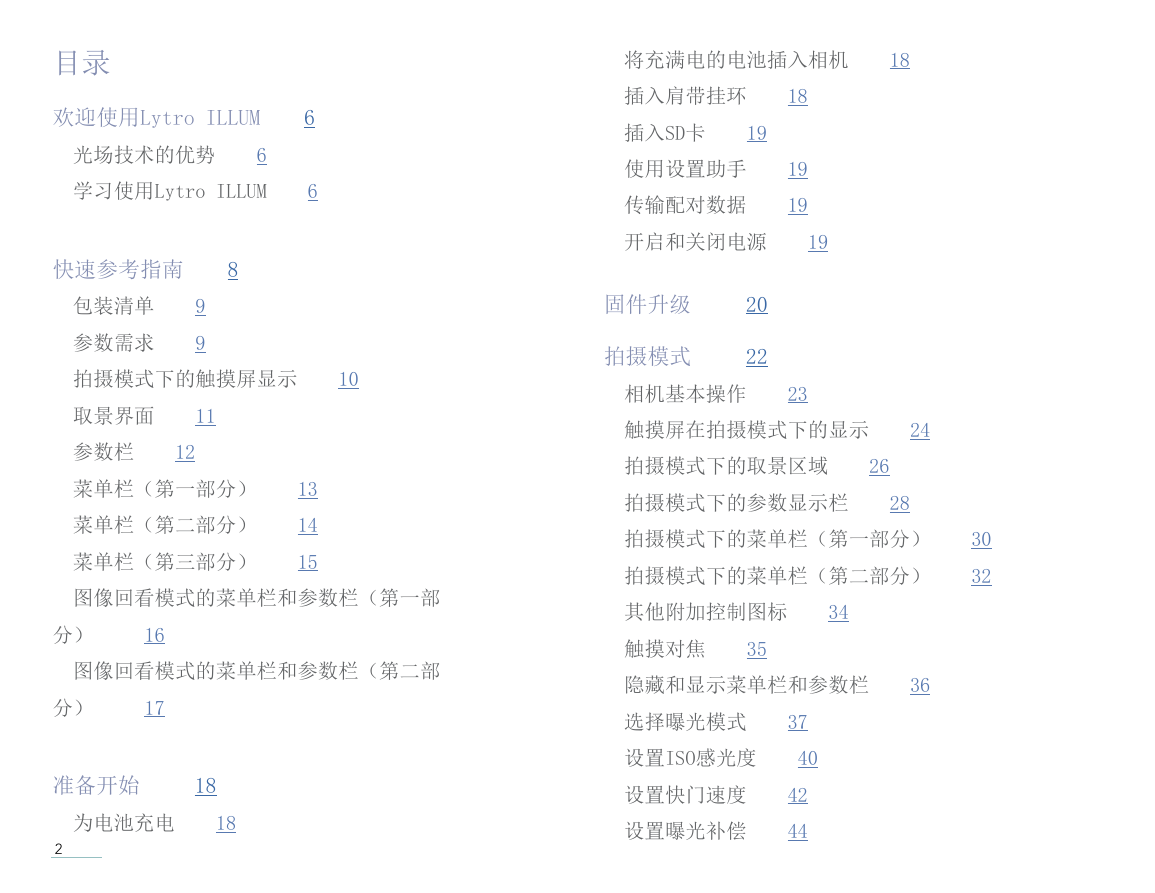 目录

欢迎使用Lytro ILLUM 6
光场技术的优势 6
学习使用Lytro ILLUM 6

快速参考指南 8
包装清单 9
参数需求 9
拍摄模式下的触摸屏显示 10
取景界面 11
参数栏 12
菜单栏（第一部分） 13
菜单栏（第二部分） 14
菜单栏（第三部分） 15
图像回看模式的菜单栏和参数栏（第一部分） 16
图像回看模式的菜单栏和参数栏（第二部分） 17

准备开始 18
为电池充电 18

2

将充满电的电池插入相机 18
插入肩带挂环 18
插入SD卡 19
使用设置助手 19
传输配对数据 19
开启和关闭电源 19

固件升级 20

拍摄模式 22
相机基本操作 23
触摸屏在拍摄模式下的显示 24
拍摄模式下的取景区域 26
拍摄模式下的参数显示栏 28
拍摄模式下的菜单栏（第一部分） 30
拍摄模式下的菜单栏（第二部分） 32
其他附加控制图标 34
触摸对焦 35
隐藏和显示菜单栏和参数栏 36
选择曝光模式 37
设置ISO感光度 40
设置快门速度 42
设置曝光补偿 44